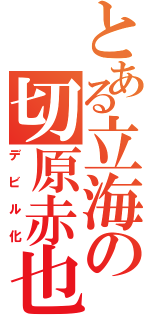 とある立海の切原赤也
デビル化